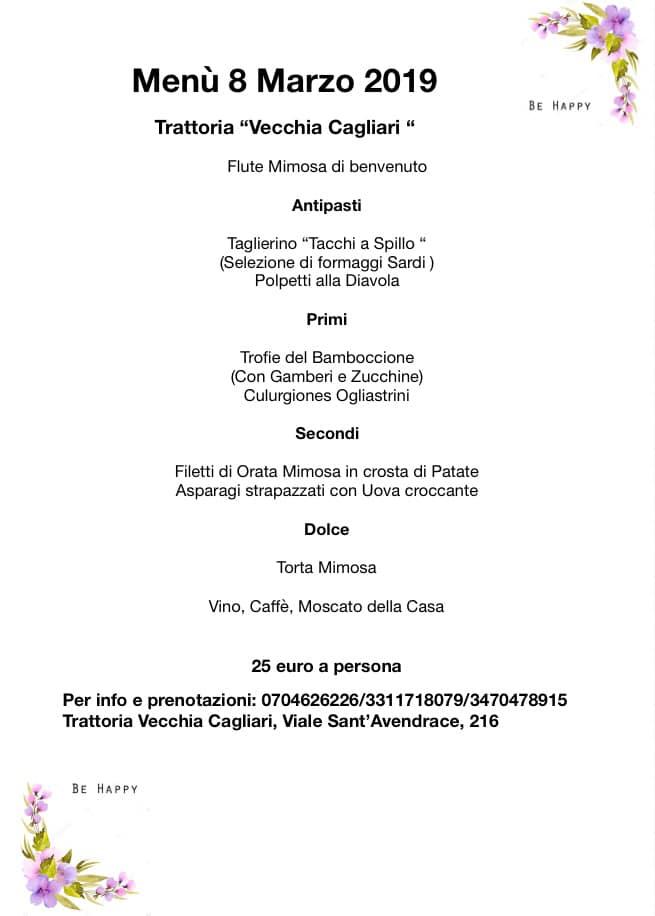 Menù 8 Marzo 2019

BE HAPPY

Trattoria “Vecchia Cagliari “

Flute Mimosa di benvenuto

Antipasti

Taglierino “Tacchi a Spillo “
(Selezione di formaggi Sardi )
Polpetti alla Diavola

Primi

Trofie del Bamboccione
(Con Gamberi e Zucchine)
Culurgiones Ogliastrini

Secondi

Filetti di Orata Mimosa in crosta di Patate
Asparagi strapazzati con Uova croccante

Dolce

Torta Mimosa

Vino, Caffè, Moscato della Casa

25 euro a persona

Per info e prenotazioni: 0704626226/3311718079/3470478915
Trattoria Vecchia Cagliari, Viale Sant’Avendrace, 216

BE HAPPY